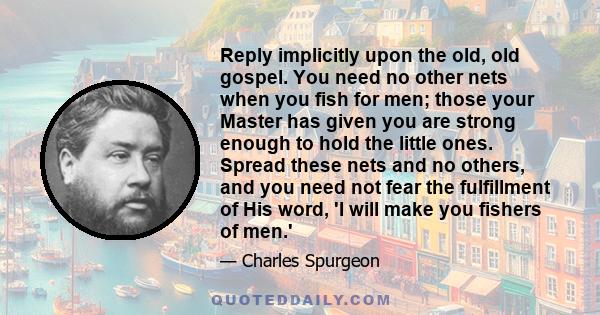 Reply implicitly upon the old, old gospel. You need no other nets when you fish for men; those your Master has given you are strong enough to hold the little ones. Spread these nets and no others, and you need not fear the fulfillment of His word, 'I will make you fishers of men.'

— Charles Spurgeon

QUOTEDDAILY.COM